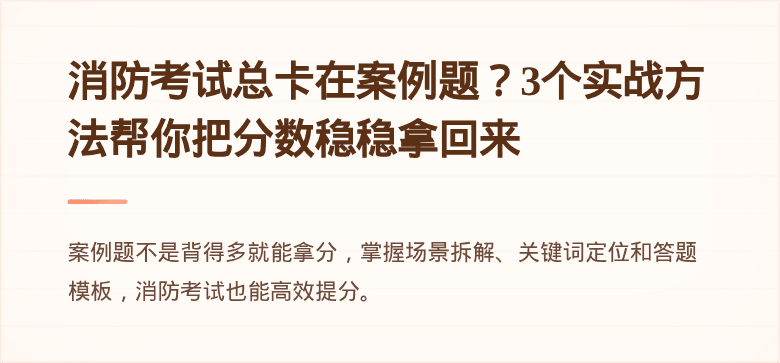 消防考试总卡在案例题？3个实战方法帮你把分数稳稳拿回来

案例题不是背得多就能拿分，掌握场景拆解、关键词定位和答题模板，消防考试也能高效提分。